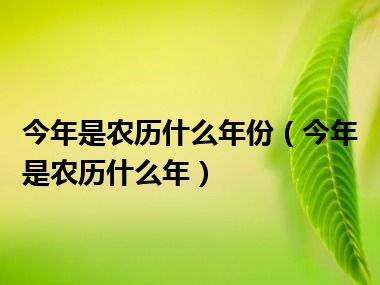 今年是农历什么年份（今年是农历什么年）